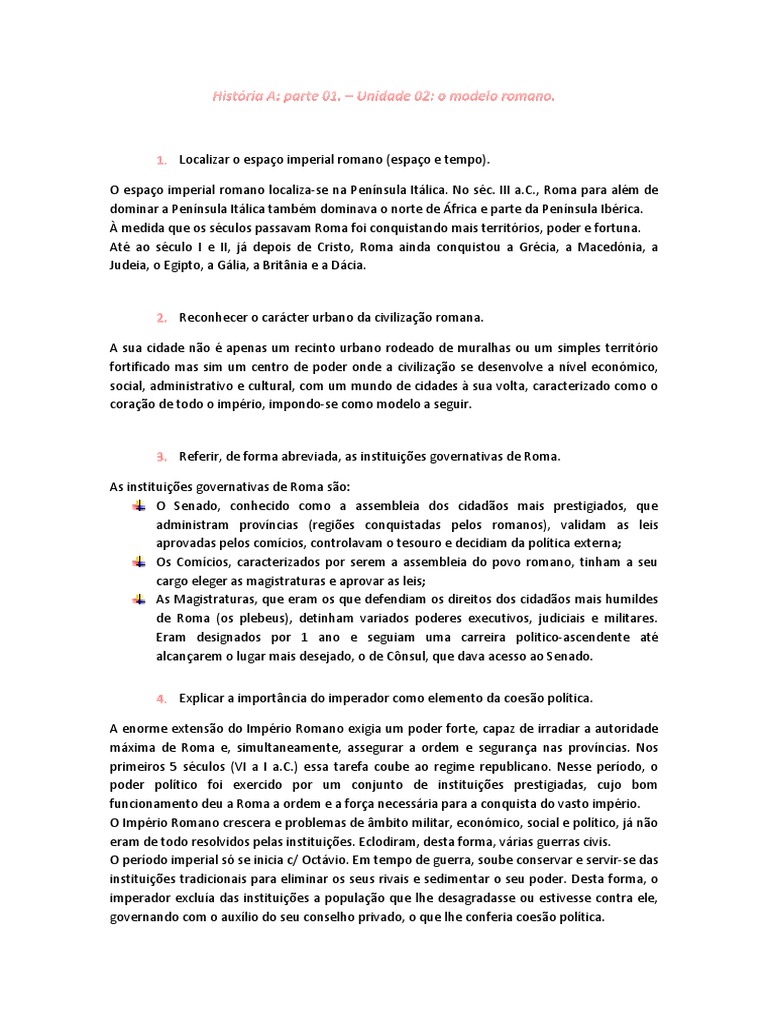 História A: parte 01. – Unidade 02: o modelo romano.

1. Localizar o espaço imperial romano (espaço e tempo).

O espaço imperial romano localiza-se na Península Itálica. No séc. III a.C., Roma para além de dominar a Península Itálica também dominava o norte de África e parte da Península Ibérica.
À medida que os séculos passavam Roma foi conquistando mais territórios, poder e fortuna.
Até ao século I e II, já depois de Cristo, Roma ainda conquistou a Grécia, a Macedónia, a Judeia, o Egipto, a Gália, a Britânia e a Dácia.

2. Reconhecer o carácter urbano da civilização romana.

A sua cidade não é apenas um recinto urbano rodeado de muralhas ou um simples território fortificado mas sim um centro de poder onde a civilização se desenvolve a nível económico, social, administrativo e cultural, com um mundo de cidades à sua volta, caracterizado como o coração de todo o império, impondo-se como modelo a seguir.

3. Referir, de forma abreviada, as instituições governativas de Roma.

As instituições governativas de Roma são:
O Senado, conhecido como a assembleia dos cidadãos mais prestigiados, que administram províncias (regiões conquistadas pelos romanos), validam as leis aprovadas pelos comícios, controlavam o tesouro e decidiam da política externa;
Os Comícios, caracterizados por serem a assembleia do povo romano, tinham a seu cargo eleger as magistraturas e aprovar as leis;
As Magistraturas, que eram os que defendiam os direitos dos cidadãos mais humildes de Roma (os plebeus), detinham variados poderes executivos, judiciais e militares. Eram designados por 1 ano e seguiam uma carreira político-ascendente até alcançarem o lugar mais desejado, o de Cônsul, que dava acesso ao Senado.

4. Explicar a importância do imperador como elemento da coesão política.

A enorme extensão do Império Romano exigia um poder forte, capaz de irradiar a autoridade máxima de Roma e, simultaneamente, assegurar a ordem e segurança nas províncias. Nos primeiros 5 séculos (VI a I a.C.) essa tarefa coube ao regime republicano. Nesse período, o poder político foi exercido por um conjunto de instituições prestigiadas, cujo bom funcionamento deu a Roma a ordem e a força necessária para a conquista do vasto império.
O Império Romano crescera e problemas de âmbito militar, económico, social e político, já não eram de todo resolvidos pelas instituições. Eclodiram, desta forma, várias guerras civis.
O período imperial só se inicia c/ Octávio. Em tempo de guerra, soube conservar e servir-se das instituições tradicionais para eliminar os seus rivais e sedimentar o seu poder. Desta forma, o imperador excluía das instituições a população que lhe desagradasse ou estivesse contra ele, governando com o auxílio do seu conselho privado, o que lhe conferia coesão política.